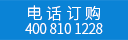 电话订购
400 810 1228